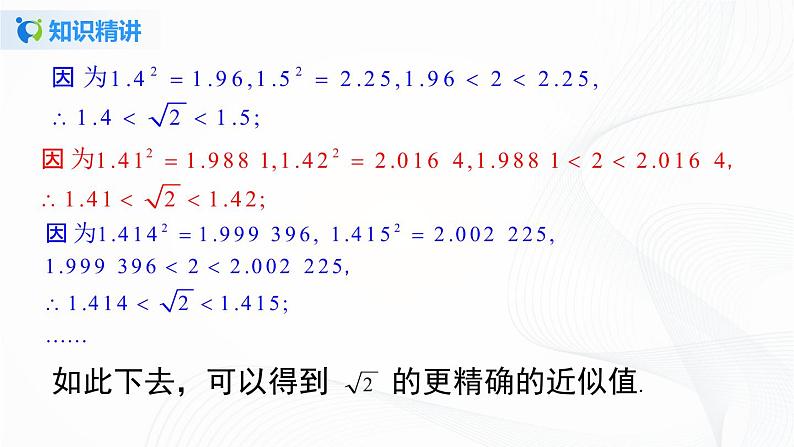 知识精讲

因为$1.4^2=1.96, 1.5^2=2.25, 1.96<2<2.25$,
$\therefore 1.4<\sqrt{2}<1.5$;

因为$1.41^2=1.988\ 1, 1.42^2=2.016\ 4, 1.988\ 1<2<2.016\ 4$,
$\therefore 1.41<\sqrt{2}<1.42$;

因为$1.414^2=1.999\ 396$, $1.415^2=2.002\ 225$,
$1.999\ 396<2<2.002\ 225$,
$\therefore 1.414<\sqrt{2}<1.415$;
……

如此下去，可以得到 $\sqrt{2}$ 的更精确的近似值.